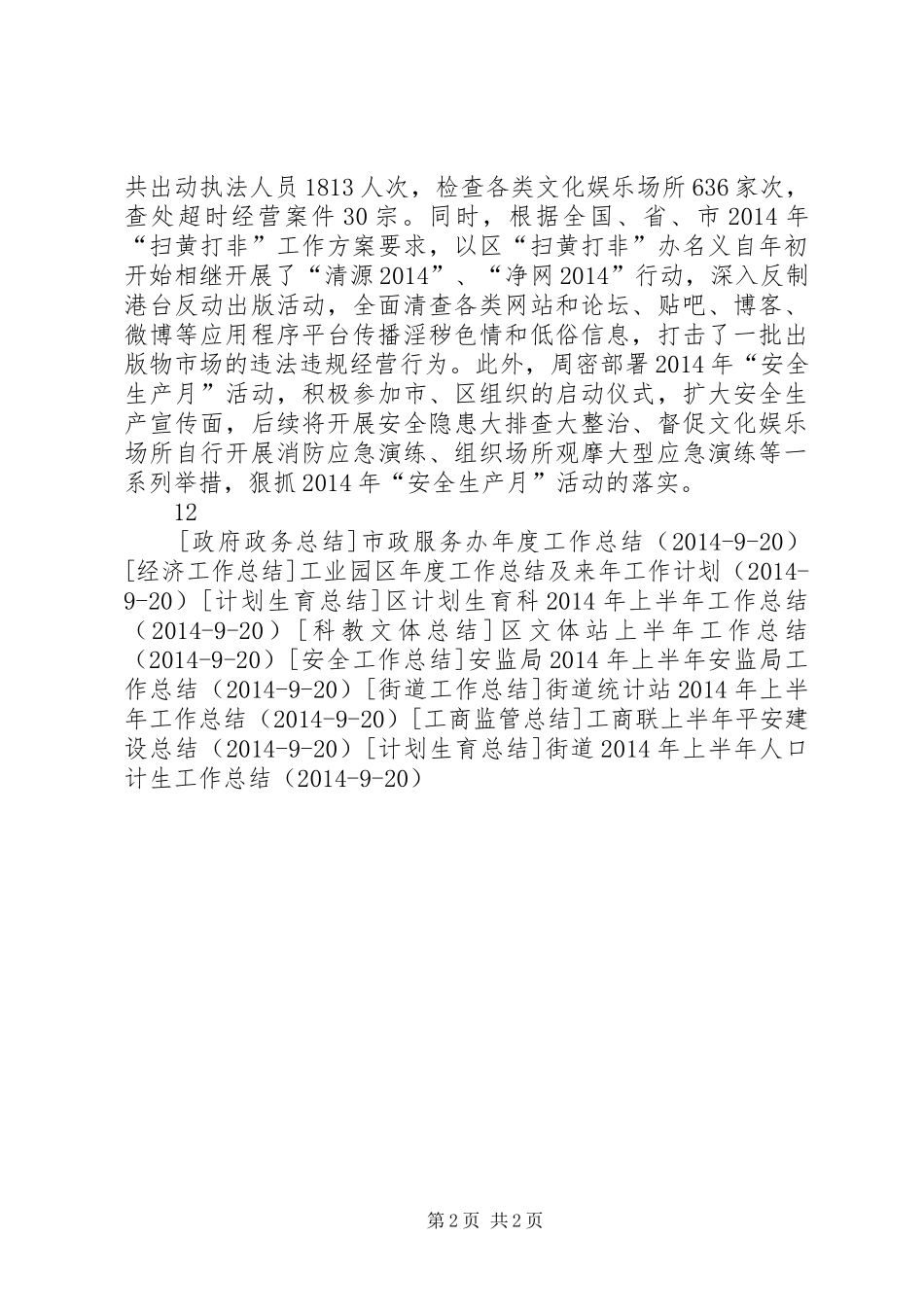 共出动执法人员1813人次，检查各类文化娱乐场所636家次，查处超时经营案件30宗。同时，根据全国、省、市2014年“扫黄打非”工作方案要求，以区“扫黄打非”办名义自年初开始相继开展了“清源2014”、“净网2014”行动，深入反制港台反动出版活动，全面清查各类网站和论坛、贴吧、博客、微博等应用程序平台传播淫秽色情和低俗信息，打击了一批出版物市场的违法违规经营行为。此外，周密部署2014年“安全生产月”活动，积极参加市、区组织的启动仪式，扩大安全生产宣传面，后续将开展安全隐患大排查大整治、督促文化娱乐场所自行开展消防应急演练、组织场所观摩大型应急演练等一系列举措，狠抓2014年“安全生产月”活动的落实。

12

[政府政务总结]市政服务办年度工作总结（2014-9-20）[经济工作总结]工业园区年度工作总结及来年工作计划（2014-9-20）[计划生育总结]区计划生育科2014年上半年工作总结（2014-9-20）[科教文体总结]区文体站上半年工作总结（2014-9-20）[安全工作总结]安监局2014年上半年安监局工作总结（2014-9-20）[街道工作总结]街道统计站2014年上半年工作总结（2014-9-20）[工商监管总结]工商联上半年平安建设总结（2014-9-20）[计划生育总结]街道2014年上半年人口计生工作总结（2014-9-20）

第2页 共2页